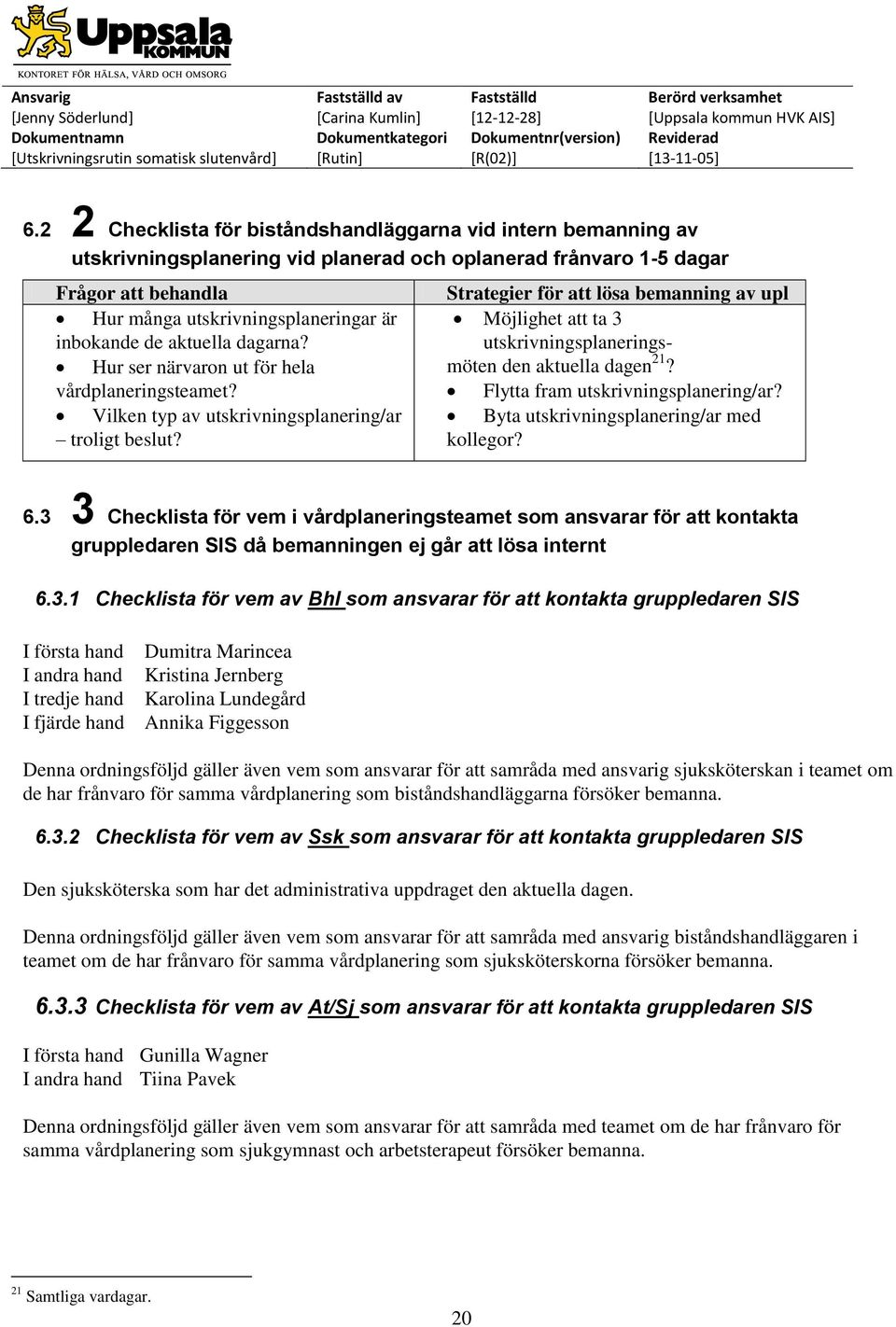 Uppsala KOMMUN
KONTORET FÖR HÄLSA, VÅRD OCH OMSORG

| Ansvarig | Fastställd av | Fastställd | Berörd verksamhet |
|---|---|---|---|
| [Jenny Söderlund] | [Carina Kumlin] | [12-12-28] | [Uppsala kommun HVK AIS] |
| Dokumentnamn | Dokumentkategori | Dokumentnr(version) | Reviderad |
| [Utskrivningsrutin somatisk slutenvård] | [Rutin] | [R(02)] | [13-11-05] |

6.2 2 Checklista för biståndshandläggarna vid intern bemanning av utskrivningsplanering vid planerad och oplanerad frånvaro 1-5 dagar

| Frågor att behandla | Strategier för att lösa bemanning av upl |
|---|---|
| • Hur många utskrivningsplaneringar är inbokande de aktuella dagarna? • Hur ser närvaron ut för hela vårdplaneringsteamet? • Vilken typ av utskrivningsplanering/ar – troligt beslut? | • Möjlighet att ta 3 utskrivningsplaneringsmöten den aktuella dagen$^{21}$? • Flytta fram utskrivningsplanering/ar? • Byta utskrivningsplanering/ar med kollegor? |

6.3 3 Checklista för vem i vårdplaneringsteamet som ansvarar för att kontakta gruppledaren SIS då bemanningen ej går att lösa internt

6.3.1 Checklista för vem av Bhl som ansvarar för att kontakta gruppledaren SIS

I första hand Dumitra Marincea
I andra hand Kristina Jernberg
I tredje hand Karolina Lundegård
I fjärde hand Annika Figgesson

Denna ordningsföljd gäller även vem som ansvarar för att samråda med ansvarig sjuksköterskan i teamet om de har frånvaro för samma vårdplanering som biståndshandläggarna försöker bemanna.

6.3.2 Checklista för vem av Ssk som ansvarar för att kontakta gruppledaren SIS

Den sjuksköterska som har det administrativa uppdraget den aktuella dagen.

Denna ordningsföljd gäller även vem som ansvarar för att samråda med ansvarig biståndshandläggaren i teamet om de har frånvaro för samma vårdplanering som sjuksköterskorna försöker bemanna.

6.3.3 Checklista för vem av At/Sj som ansvarar för att kontakta gruppledaren SIS

I första hand Gunilla Wagner
I andra hand Tiina Pavek

Denna ordningsföljd gäller även vem som ansvarar för att samråda med teamet om de har frånvaro för samma vårdplanering som sjukgymnast och arbetsterapeut försöker bemanna.

$^{21}$ Samtliga vardagar.

20